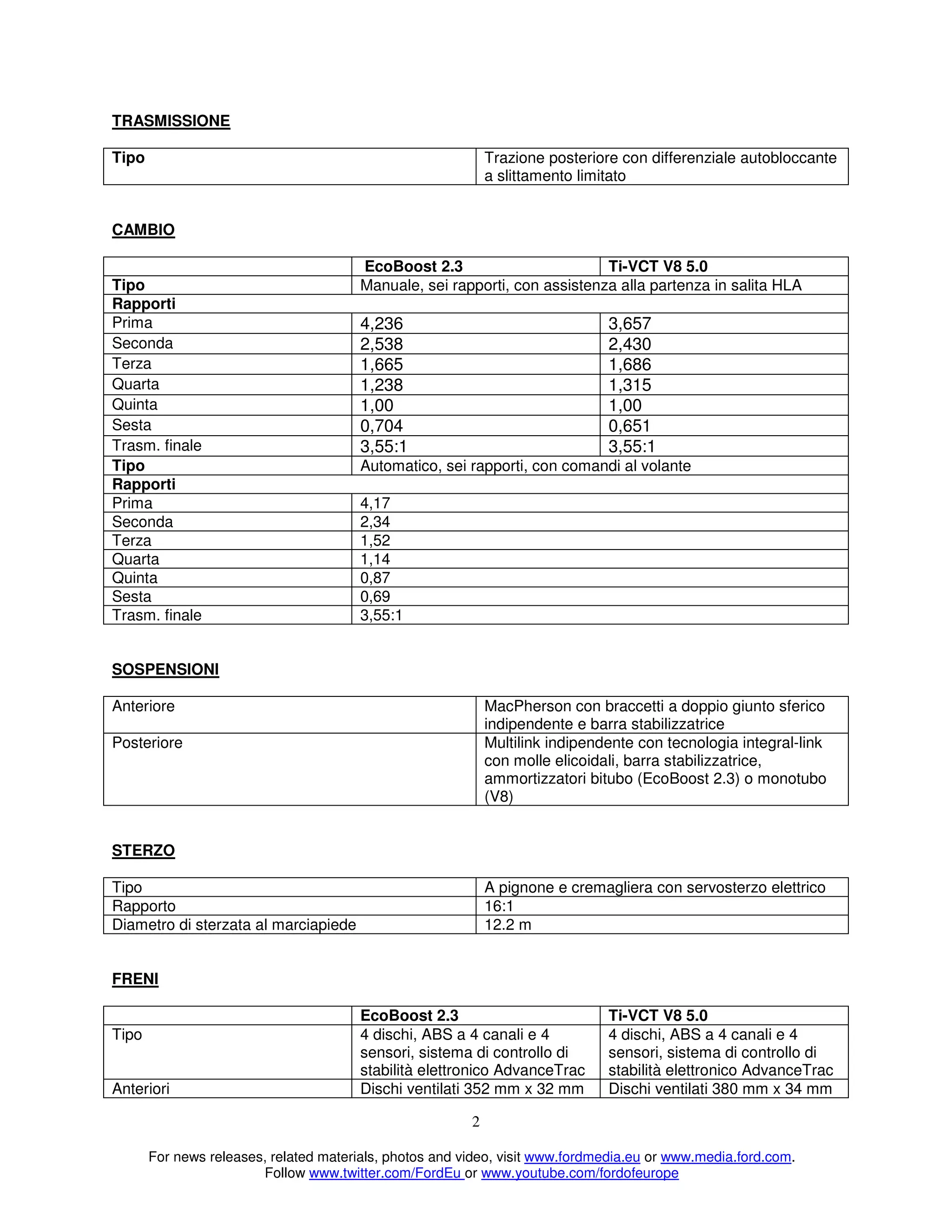 TRASMISSIONE

| Tipo | Trazione posteriore con differenziale autobloccante a slittamento limitato |
|---|---|

CAMBIO

| | EcoBoost 2.3 | Ti-VCT V8 5.0 |
|---|---|---|
| Tipo | Manuale, sei rapporti, con assistenza alla partenza in salita HLA | |
| Rapporti | | |
| Prima | 4,236 | 3,657 |
| Seconda | 2,538 | 2,430 |
| Terza | 1,665 | 1,686 |
| Quarta | 1,238 | 1,315 |
| Quinta | 1,00 | 1,00 |
| Sesta | 0,704 | 0,651 |
| Trasm. finale | 3,55:1 | 3,55:1 |
| Tipo | Automatico, sei rapporti, con comandi al volante | |
| Rapporti | | |
| Prima | 4,17 | |
| Seconda | 2,34 | |
| Terza | 1,52 | |
| Quarta | 1,14 | |
| Quinta | 0,87 | |
| Sesta | 0,69 | |
| Trasm. finale | 3,55:1 | |

SOSPENSIONI

| Anteriore | MacPherson con braccetti a doppio giunto sferico indipendente e barra stabilizzatrice |
|---|---|
| Posteriore | Multilink indipendente con tecnologia integral-link con molle elicoidali, barra stabilizzatrice, ammortizzatori bitubo (EcoBoost 2.3) o monotubo (V8) |

STERZO

| Tipo | A pignone e cremagliera con servosterzo elettrico |
|---|---|
| Rapporto | 16:1 |
| Diametro di sterzata al marciapiede | 12.2 m |

FRENI

| | EcoBoost 2.3 | Ti-VCT V8 5.0 |
|---|---|---|
| Tipo | 4 dischi, ABS a 4 canali e 4 sensori, sistema di controllo di stabilità elettronico AdvanceTrac | 4 dischi, ABS a 4 canali e 4 sensori, sistema di controllo di stabilità elettronico AdvanceTrac |
| Anteriori | Dischi ventilati 352 mm x 32 mm | Dischi ventilati 380 mm x 34 mm |

2

For news releases, related materials, photos and video, visit www.fordmedia.eu or www.media.ford.com.
Follow www.twitter.com/FordEu or www.youtube.com/fordofeurope